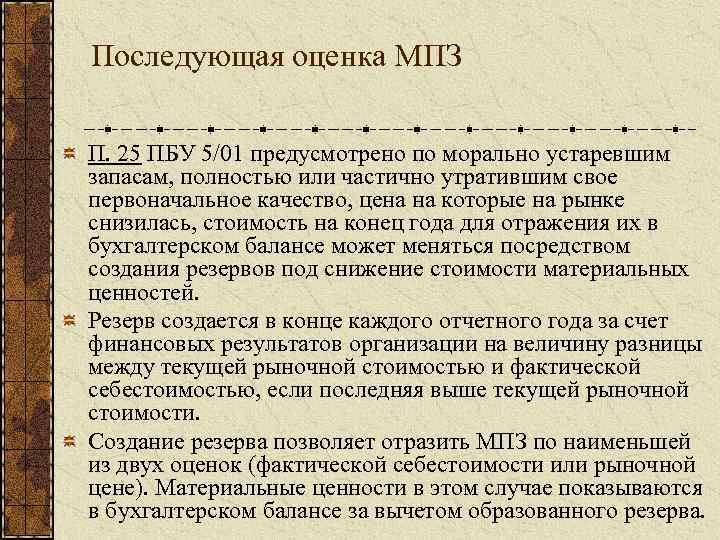 Последующая оценка МПЗ

П. 25 ПБУ 5/01 предусмотрено по морально устаревшим запасам, полностью или частично утратившим свое первоначальное качество, цена на которые на рынке снизилась, стоимость на конец года для отражения их в бухгалтерском балансе может меняться посредством создания резервов под снижение стоимости материальных ценностей.

Резерв создается в конце каждого отчетного года за счет финансовых результатов организации на величину разницы между текущей рыночной стоимостью и фактической себестоимостью, если последняя выше текущей рыночной стоимости.

Создание резерва позволяет отразить МПЗ по наименьшей из двух оценок (фактической себестоимости или рыночной цене). Материальные ценности в этом случае показываются в бухгалтерском балансе за вычетом образованного резерва.